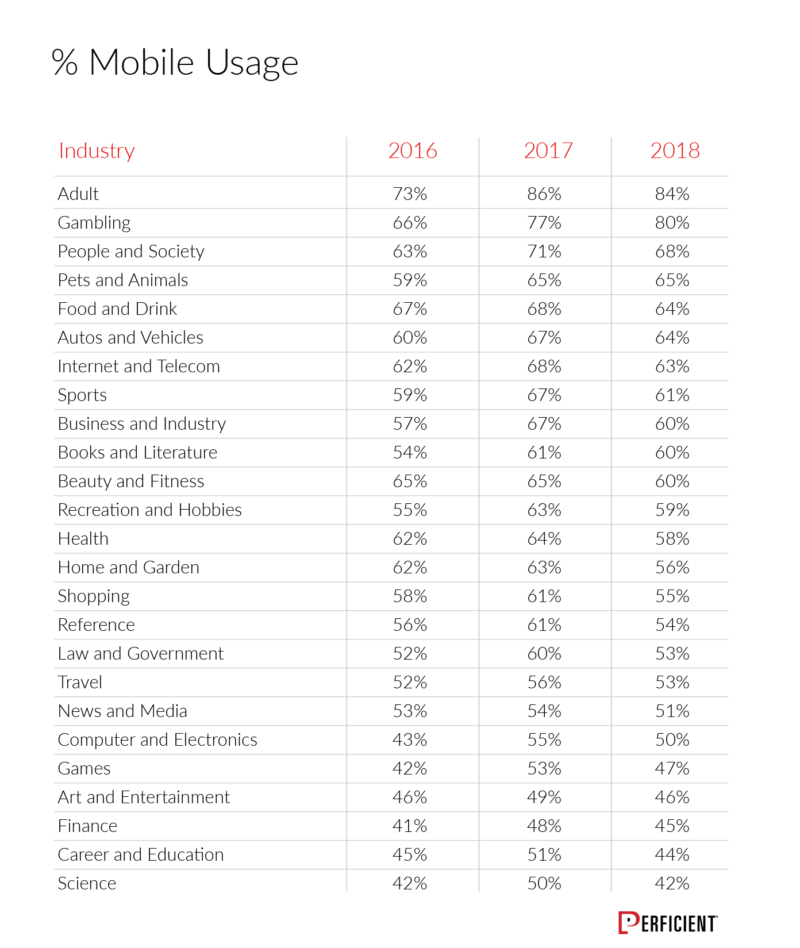 % Mobile Usage

| Industry | 2016 | 2017 | 2018 |
|---|---|---|---|
| Adult | 73% | 86% | 84% |
| Gambling | 66% | 77% | 80% |
| People and Society | 63% | 71% | 68% |
| Pets and Animals | 59% | 65% | 65% |
| Food and Drink | 67% | 68% | 64% |
| Autos and Vehicles | 60% | 67% | 64% |
| Internet and Telecom | 62% | 68% | 63% |
| Sports | 59% | 67% | 61% |
| Business and Industry | 57% | 67% | 60% |
| Books and Literature | 54% | 61% | 60% |
| Beauty and Fitness | 65% | 65% | 60% |
| Recreation and Hobbies | 55% | 63% | 59% |
| Health | 62% | 64% | 58% |
| Home and Garden | 62% | 63% | 56% |
| Shopping | 58% | 61% | 55% |
| Reference | 56% | 61% | 54% |
| Law and Government | 52% | 60% | 53% |
| Travel | 52% | 56% | 53% |
| News and Media | 53% | 54% | 51% |
| Computer and Electronics | 43% | 55% | 50% |
| Games | 42% | 53% | 47% |
| Art and Entertainment | 46% | 49% | 46% |
| Finance | 41% | 48% | 45% |
| Career and Education | 45% | 51% | 44% |
| Science | 42% | 50% | 42% |

PERFICIENT